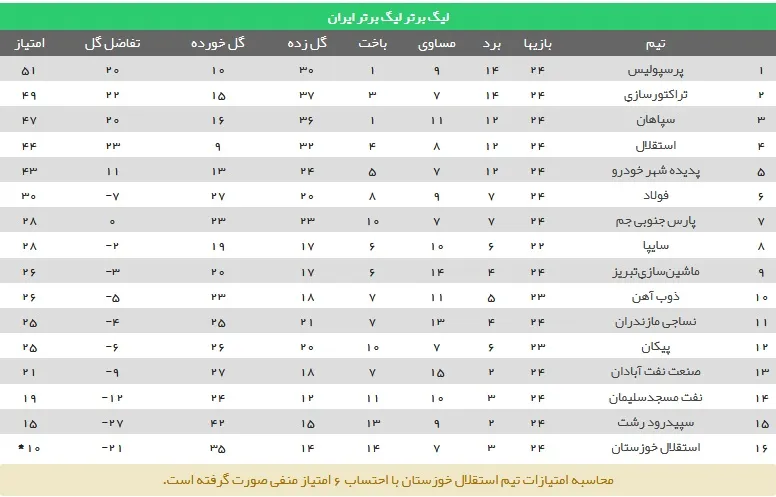 لیگ برتر لیگ برتر ایران

| | تیم | بازیها | برد | مساوی | باخت | گل زده | گل خورده | تفاضل گل | امتیاز |
|---|---|---|---|---|---|---|---|---|---|
| ۱ | پرسپولیس | ۲۴ | ۱۴ | ۹ | ۱ | ۳۰ | ۱۰ | ۲۰ | ۵۱ |
| ۲ | تراکتورسازی | ۲۴ | ۱۴ | ۷ | ۳ | ۳۷ | ۱۵ | ۲۲ | ۴۹ |
| ۳ | سپاهان | ۲۴ | ۱۲ | ۱۱ | ۱ | ۳۶ | ۱۶ | ۲۰ | ۴۷ |
| ۴ | استقلال | ۲۴ | ۱۲ | ۸ | ۴ | ۳۲ | ۹ | ۲۳ | ۴۴ |
| ۵ | پدیده شهر خودرو | ۲۴ | ۱۲ | ۷ | ۵ | ۲۴ | ۱۳ | ۱۱ | ۴۳ |
| ۶ | فولاد | ۲۴ | ۷ | ۹ | ۸ | ۲۰ | ۲۷ | -۷ | ۳۰ |
| ۷ | پارس جنوبی جم | ۲۴ | ۷ | ۷ | ۱۰ | ۲۳ | ۲۳ | ۰ | ۲۸ |
| ۸ | سایپا | ۲۲ | ۶ | ۱۰ | ۶ | ۱۷ | ۱۹ | -۲ | ۲۸ |
| ۹ | ماشین‌سازی‌تبریز | ۲۴ | ۴ | ۱۴ | ۶ | ۱۷ | ۲۰ | -۳ | ۲۶ |
| ۱۰ | ذوب آهن | ۲۳ | ۵ | ۱۱ | ۷ | ۱۸ | ۲۳ | -۵ | ۲۶ |
| ۱۱ | نساجی مازندران | ۲۴ | ۴ | ۱۳ | ۷ | ۲۱ | ۲۵ | -۴ | ۲۵ |
| ۱۲ | پیکان | ۲۳ | ۶ | ۷ | ۱۰ | ۲۰ | ۲۶ | -۶ | ۲۵ |
| ۱۳ | صنعت نفت آبادان | ۲۴ | ۲ | ۱۵ | ۷ | ۱۸ | ۲۷ | -۹ | ۲۱ |
| ۱۴ | نفت مسجدسلیمان | ۲۴ | ۳ | ۱۰ | ۱۱ | ۱۲ | ۲۴ | -۱۲ | ۱۹ |
| ۱۵ | سپیدرود رشت | ۲۴ | ۲ | ۹ | ۱۳ | ۱۵ | ۴۲ | -۲۷ | ۱۵ |
| ۱۶ | استقلال خوزستان | ۲۴ | ۳ | ۷ | ۱۴ | ۱۴ | ۳۵ | -۲۱ | ۱۰* |

محاسبه امتیازات تیم استقلال خوزستان با احتساب ۶ امتیاز منفی صورت گرفته است.